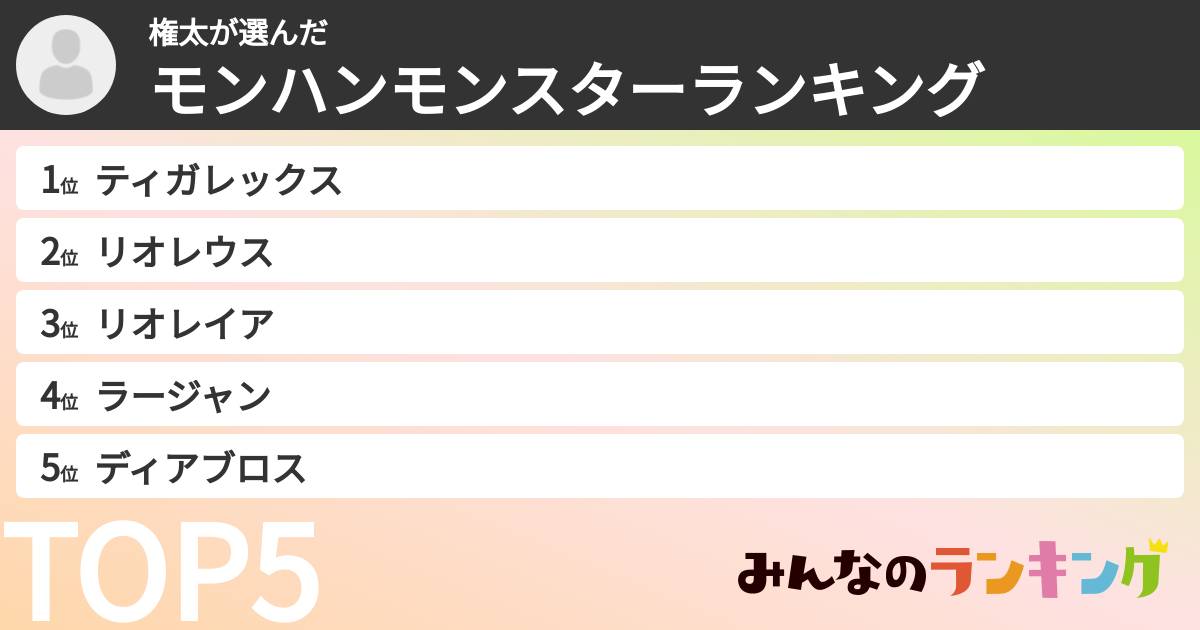 権太が選んだ
モンハンモンスターランキング

1位 ティガレックス
2位 リオレウス
3位 リオレイア
4位 ラージャン
5位 ディアブロス

TOP5

みんなのランキング